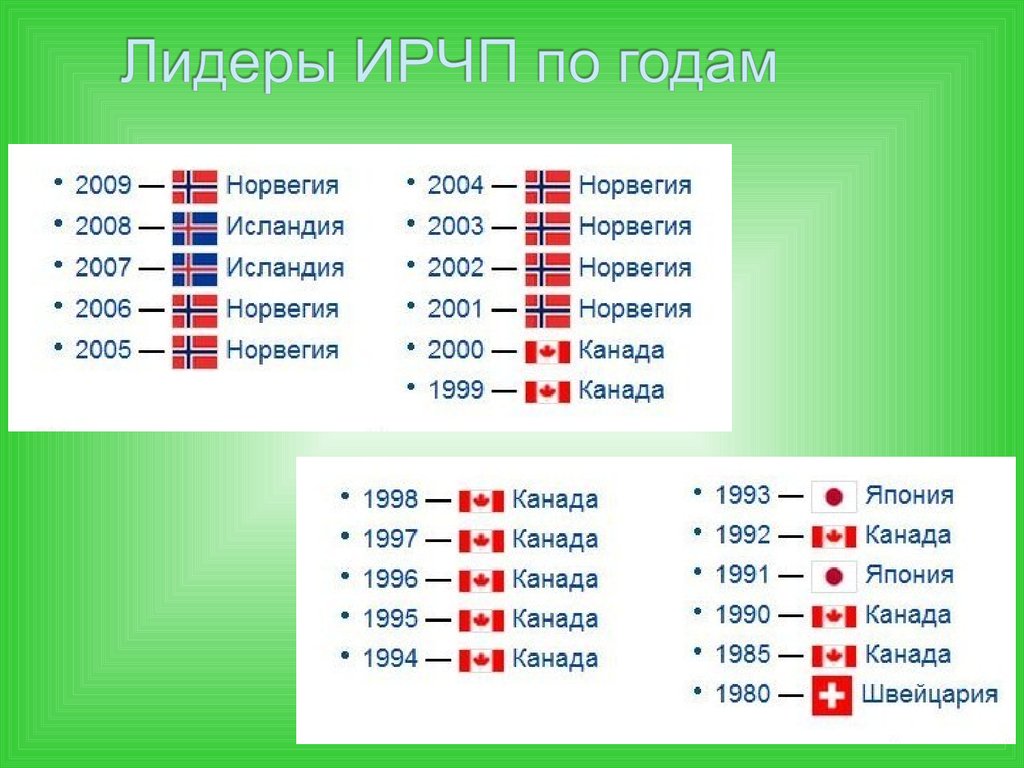 Лидеры ИРЧП по годам

• 2009 — Норвегия
• 2008 — Исландия
• 2007 — Исландия
• 2006 — Норвегия
• 2005 — Норвегия

• 2004 — Норвегия
• 2003 — Норвегия
• 2002 — Норвегия
• 2001 — Норвегия
• 2000 — Канада
• 1999 — Канада

• 1998 — Канада
• 1997 — Канада
• 1996 — Канада
• 1995 — Канада
• 1994 — Канада

• 1993 — Япония
• 1992 — Канада
• 1991 — Япония
• 1990 — Канада
• 1985 — Канада
• 1980 — Швейцария